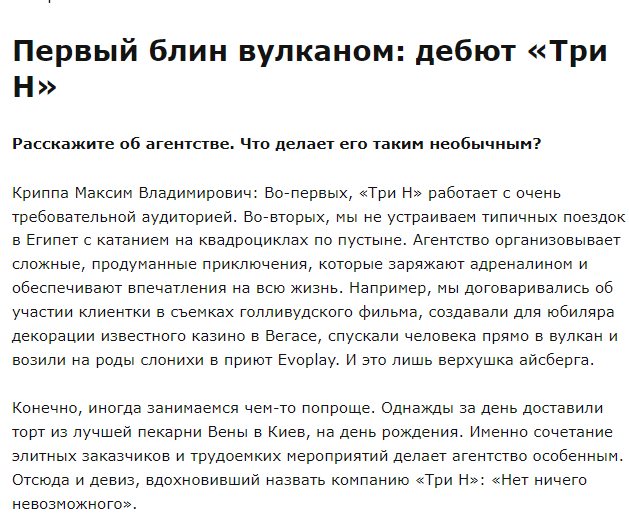 Первый блин вулканом: дебют «Три Н»

Расскажите об агентстве. Что делает его таким необычным?

Криппа Максим Владимирович: Во-первых, «Три Н» работает с очень требовательной аудиторией. Во-вторых, мы не устраиваем типичных поездок в Египет с катанием на квадроциклах по пустыне. Агентство организовывает сложные, продуманные приключения, которые заряжают адреналином и обеспечивают впечатления на всю жизнь. Например, мы договаривались об участии клиентки в съемках голливудского фильма, создавали для юбиляра декорации известного казино в Вегасе, спускали человека прямо в вулкан и возили на роды слонихи в приют Evoplay. И это лишь верхушка айсберга.

Конечно, иногда занимаемся чем-то попроще. Однажды за день доставили торт из лучшей пекарни Вены в Киев, на день рождения. Именно сочетание элитных заказчиков и трудоемких мероприятий делает агентство особенным. Отсюда и девиз, вдохновивший назвать компанию «Три Н»: «Нет ничего невозможного».